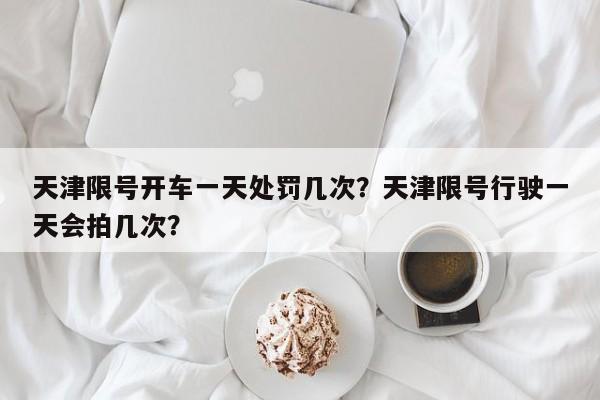 天津限号开车一天处罚几次？天津限号行驶一天会拍几次？